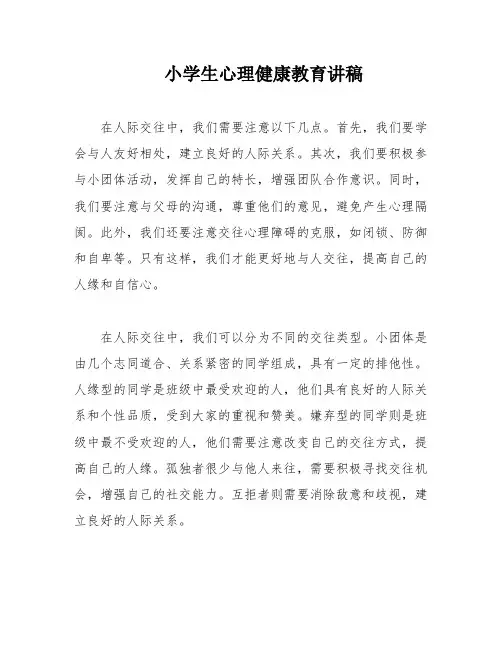 小学生心理健康教育讲稿

在人际交往中，我们需要注意以下几点。首先，我们要学会与人友好相处，建立良好的人际关系。其次，我们要积极参与小团体活动，发挥自己的特长，增强团队合作意识。同时，我们要注意与父母的沟通，尊重他们的意见，避免产生心理隔阂。此外，我们还要注意交往心理障碍的克服，如闭锁、防御和自卑等。只有这样，我们才能更好地与人交往，提高自己的人缘和自信心。

在人际交往中，我们可以分为不同的交往类型。小团体是由几个志同道合、关系紧密的同学组成，具有一定的排他性。人缘型的同学是班级中最受欢迎的人，他们具有良好的人际关系和个性品质，受到大家的重视和赞美。嫌弃型的同学则是班级中最不受欢迎的人，他们需要注意改变自己的交往方式，提高自己的人缘。孤独者很少与他人来往，需要积极寻找交往机会，增强自己的社交能力。互拒者则需要消除敌意和歧视，建立良好的人际关系。